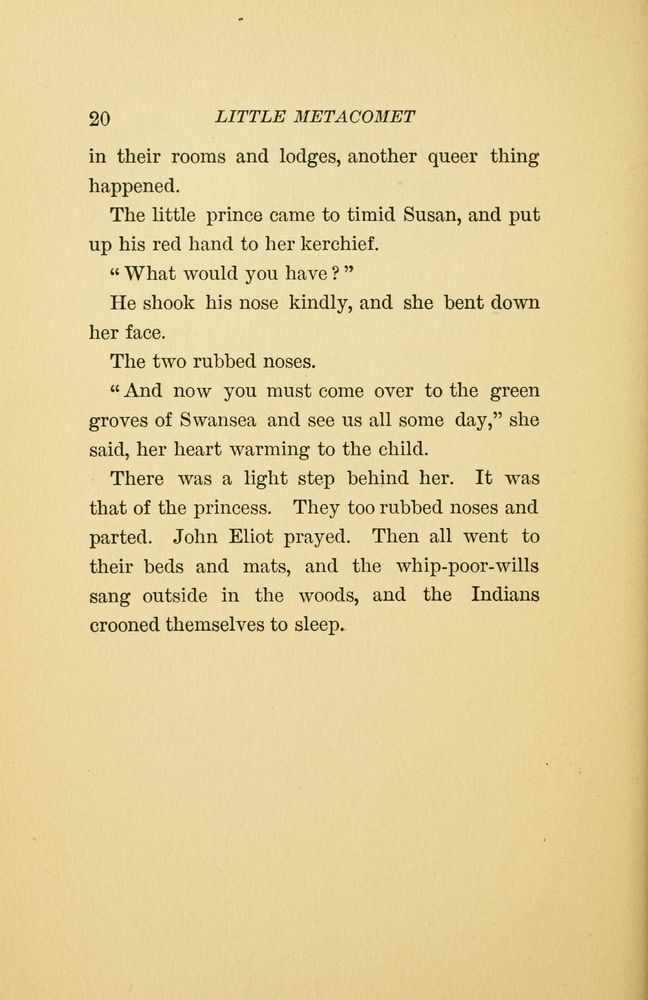 20 LITTLE METACOMET

in their rooms and lodges, another queer thing happened.

The little prince came to timid Susan, and put up his red hand to her kerchief.

"What would you have?"

He shook his nose kindly, and she bent down her face.

The two rubbed noses.

"And now you must come over to the green groves of Swansea and see us all some day," she said, her heart warming to the child.

There was a light step behind her. It was that of the princess. They too rubbed noses and parted. John Eliot prayed. Then all went to their beds and mats, and the whip-poor-wills sang outside in the woods, and the Indians crooned themselves to sleep.